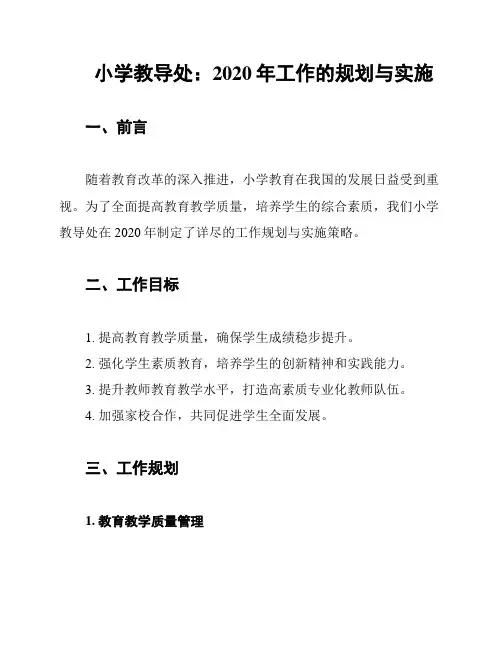 小学教导处：2020 年工作的规划与实施

一、前言

随着教育改革的深入推进，小学教育在我国的发展日益受到重视。为了全面提高教育教学质量，培养学生的综合素质，我们小学教导处在 2020 年制定了详尽的工作规划与实施策略。

二、工作目标

1. 提高教育教学质量，确保学生成绩稳步提升。
2. 强化学生素质教育，培养学生的创新精神和实践能力。
3. 提升教师教育教学水平，打造高素质专业化教师队伍。
4. 加强家校合作，共同促进学生全面发展。

三、工作规划

1. 教育教学质量管理